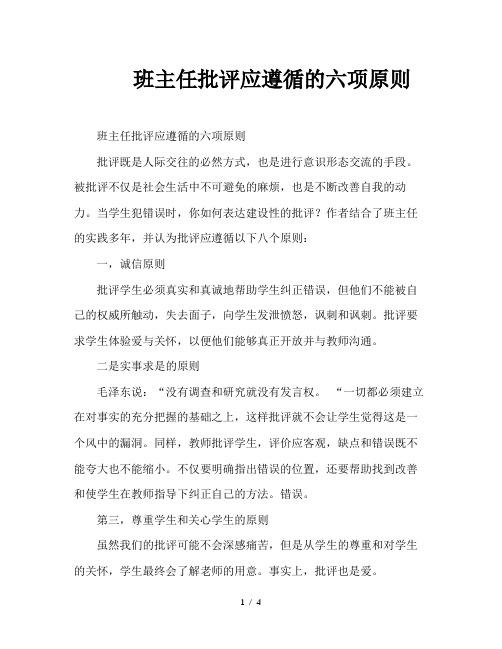 班主任批评应遵循的六项原则

班主任批评应遵循的六项原则

批评既是人际交往的必然方式，也是进行意识形态交流的手段。被批评不仅是社会生活中不可避免的麻烦，也是不断改善自我的动力。当学生犯错误时，你如何表达建设性的批评？作者结合了班主任的实践多年，并认为批评应遵循以下八个原则：

一，诚信原则

批评学生必须真实和真诚地帮助学生纠正错误，但他们不能被自己的权威所触动，失去面子，向学生发泄愤怒，讽刺和讽刺。批评要求学生体验爱与关怀，以便他们能够真正开放并与教师沟通。

二是实事求是的原则

毛泽东说：“没有调查和研究就没有发言权。 “一切都必须建立在对事实的充分把握的基础之上，这样批评就不会让学生觉得这是一个风中的漏洞。同样，教师批评学生，评价应客观，缺点和错误既不能夸大也不能缩小。不仅要明确指出错误的位置，还要帮助找到改善和使学生在教师指导下纠正自己的方法。错误。

第三，尊重学生和关心学生的原则

虽然我们的批评可能不会深感痛苦，但是从学生的尊重和对学生的关怀，学生最终会了解老师的用意。事实上，批评也是爱。

1 / 4